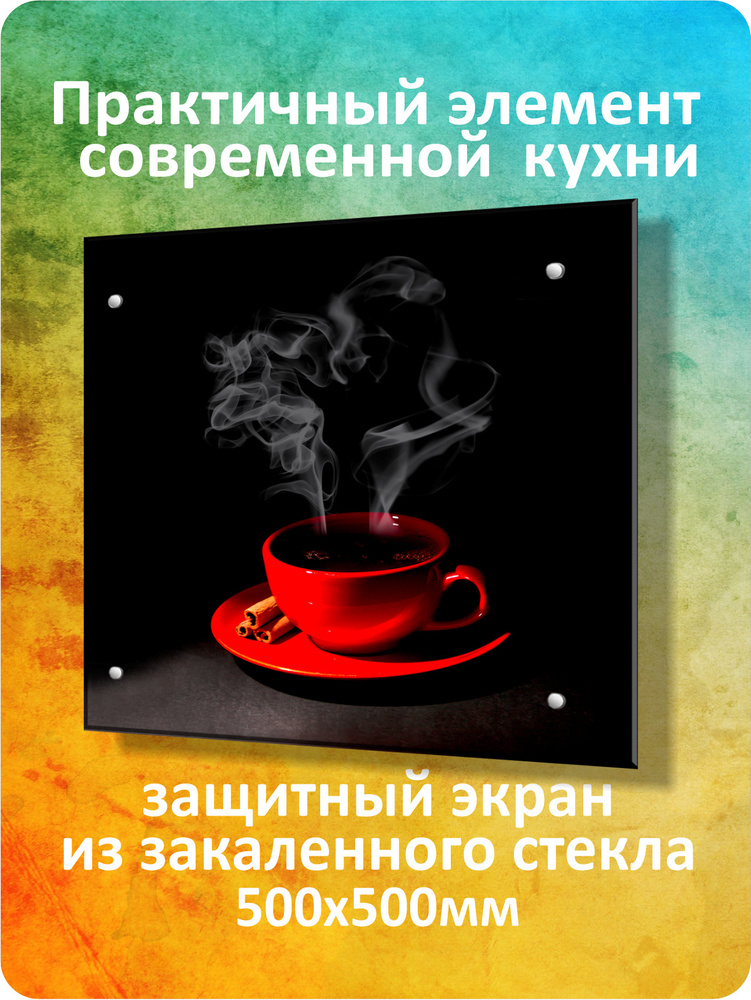 Практичный элемент современной кухни

защитный экран из закаленного стекла 500х500мм